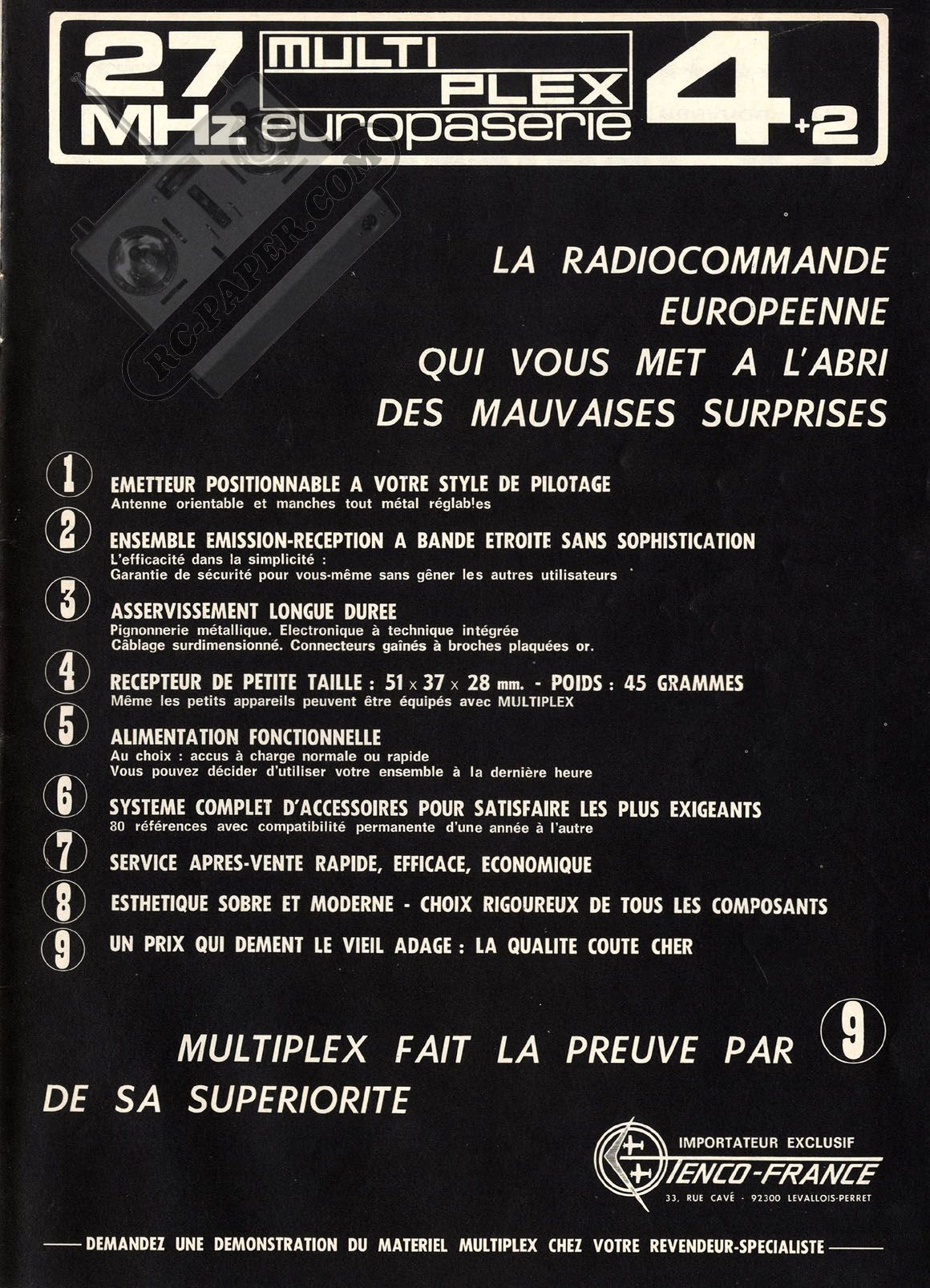 27 MHz MULTI PLEX europaserie 4+2

RC-PAPER.COM

LA RADIOCOMMANDE EUROPEENNE QUI VOUS MET A L'ABRI DES MAUVAISES SURPRISES

1 EMETTEUR POSITIONNABLE A VOTRE STYLE DE PILOTAGE
Antenne orientable et manches tout métal réglables

2 ENSEMBLE EMISSION-RECEPTION A BANDE ETROITE SANS SOPHISTICATION
L'efficacité dans la simplicité :
Garantie de sécurité pour vous-même sans gêner les autres utilisateurs

3 ASSERVISSEMENT LONGUE DUREE
Pignonnerie métallique. Electronique à technique intégrée
Câblage surdimensionné. Connecteurs gaînés à broches plaquées or.

4 RECEPTEUR DE PETITE TAILLE : 51 x 37 x 28 mm. - POIDS : 45 GRAMMES
Même les petits appareils peuvent être équipés avec MULTIPLEX

5 ALIMENTATION FONCTIONNELLE
Au choix : accus à charge normale ou rapide
Vous pouvez décider d'utiliser votre ensemble à la dernière heure

6 SYSTEME COMPLET D'ACCESSOIRES POUR SATISFAIRE LES PLUS EXIGEANTS
80 références avec compatibilité permanente d'une année à l'autre

7 SERVICE APRES-VENTE RAPIDE, EFFICACE, ECONOMIQUE

8 ESTHETIQUE SOBRE ET MODERNE - CHOIX RIGOUREUX DE TOUS LES COMPOSANTS

9 UN PRIX QUI DEMENT LE VIEIL ADAGE : LA QUALITE COUTE CHER

MULTIPLEX FAIT LA PREUVE PAR 9 DE SA SUPERIORITE

IMPORTATEUR EXCLUSIF
TENCO-FRANCE
33, RUE CAVÉ - 92300 LEVALLOIS-PERRET

DEMANDEZ UNE DEMONSTRATION DU MATERIEL MULTIPLEX CHEZ VOTRE REVENDEUR-SPECIALISTE